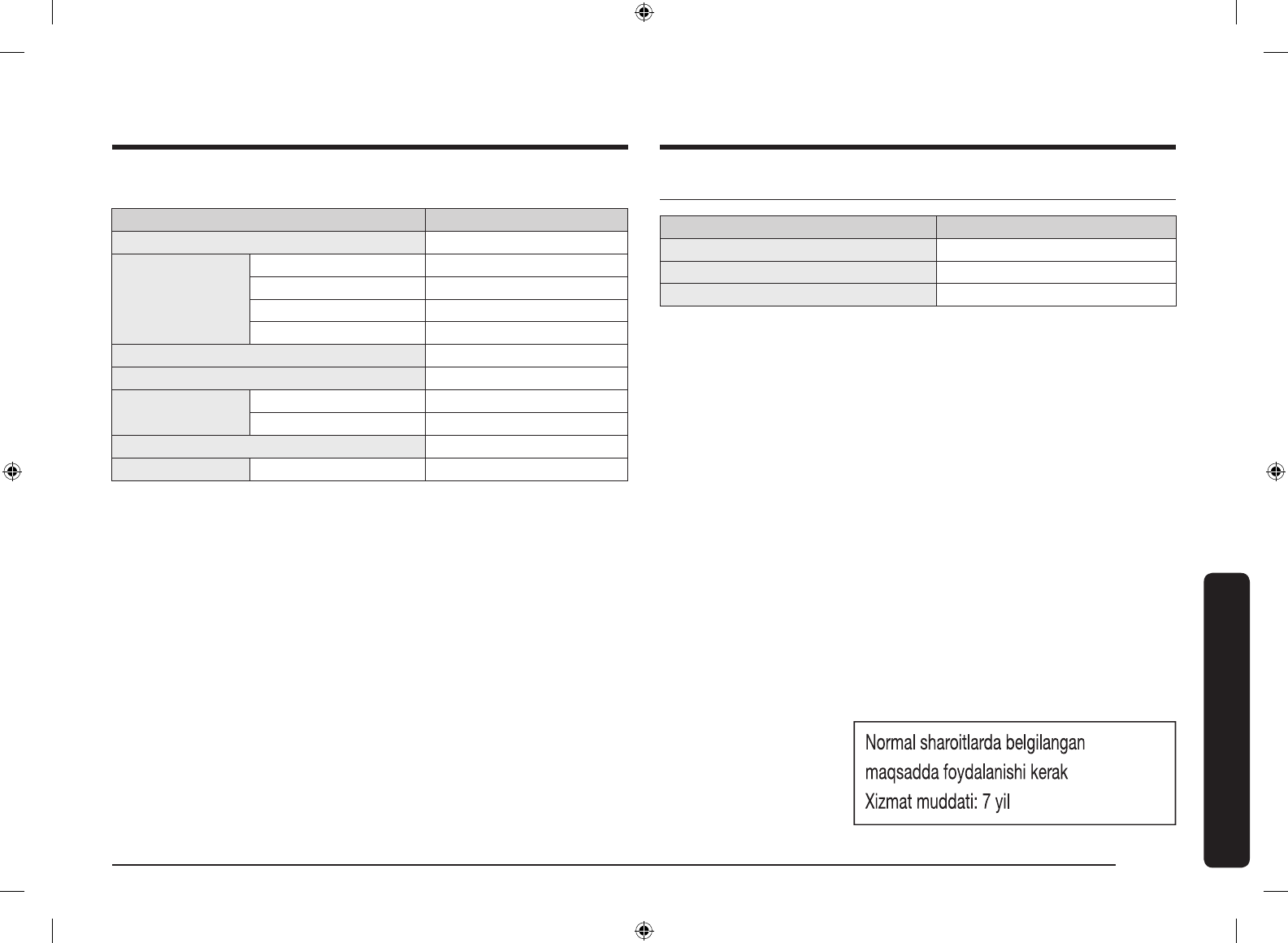 Normal sharoitlarda belgilangan maqsadda foydalanishi kerak
Xizmat muddati: 7 yil